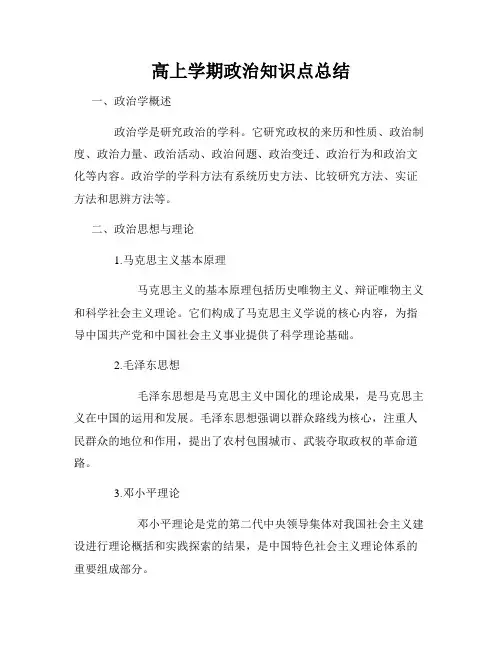 高上学期政治知识点总结

一、政治学概述

政治学是研究政治的学科。它研究政权的来历和性质、政治制度、政治力量、政治活动、政治问题、政治变迁、政治行为和政治文化等内容。政治学的学科方法有系统历史方法、比较研究方法、实证方法和思辨方法等。

二、政治思想与理论

1.马克思主义基本原理

马克思主义的基本原理包括历史唯物主义、辩证唯物主义和科学社会主义理论。它们构成了马克思主义学说的核心内容，为指导中国共产党和中国社会主义事业提供了科学理论基础。

2.毛泽东思想

毛泽东思想是马克思主义中国化的理论成果，是马克思主义在中国的运用和发展。毛泽东思想强调以群众路线为核心，注重人民群众的地位和作用，提出了农村包围城市、武装夺取政权的革命道路。

3.邓小平理论

邓小平理论是党的第二代中央领导集体对我国社会主义建设进行理论概括和实践探索的结果，是中国特色社会主义理论体系的重要组成部分。